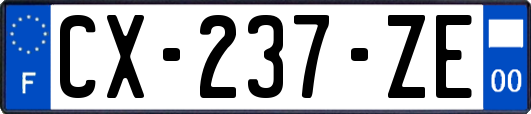 F
CX-237-ZE
00